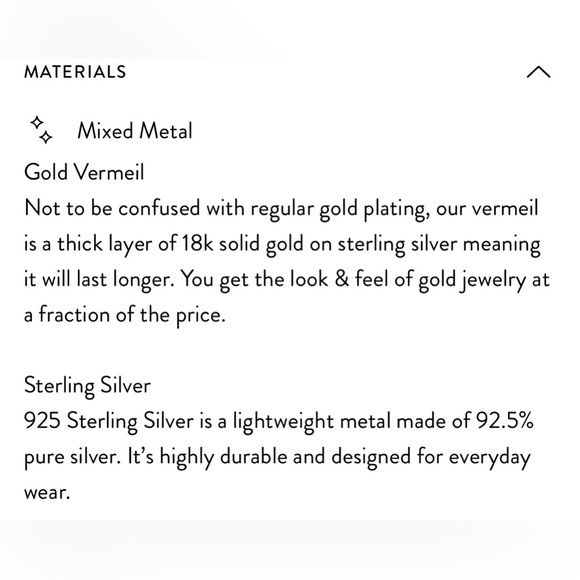 MATERIALS

Mixed Metal

Gold Vermeil
Not to be confused with regular gold plating, our vermeil is a thick layer of 18k solid gold on sterling silver meaning it will last longer. You get the look & feel of gold jewelry at a fraction of the price.

Sterling Silver
925 Sterling Silver is a lightweight metal made of 92.5% pure silver. It's highly durable and designed for everyday wear.